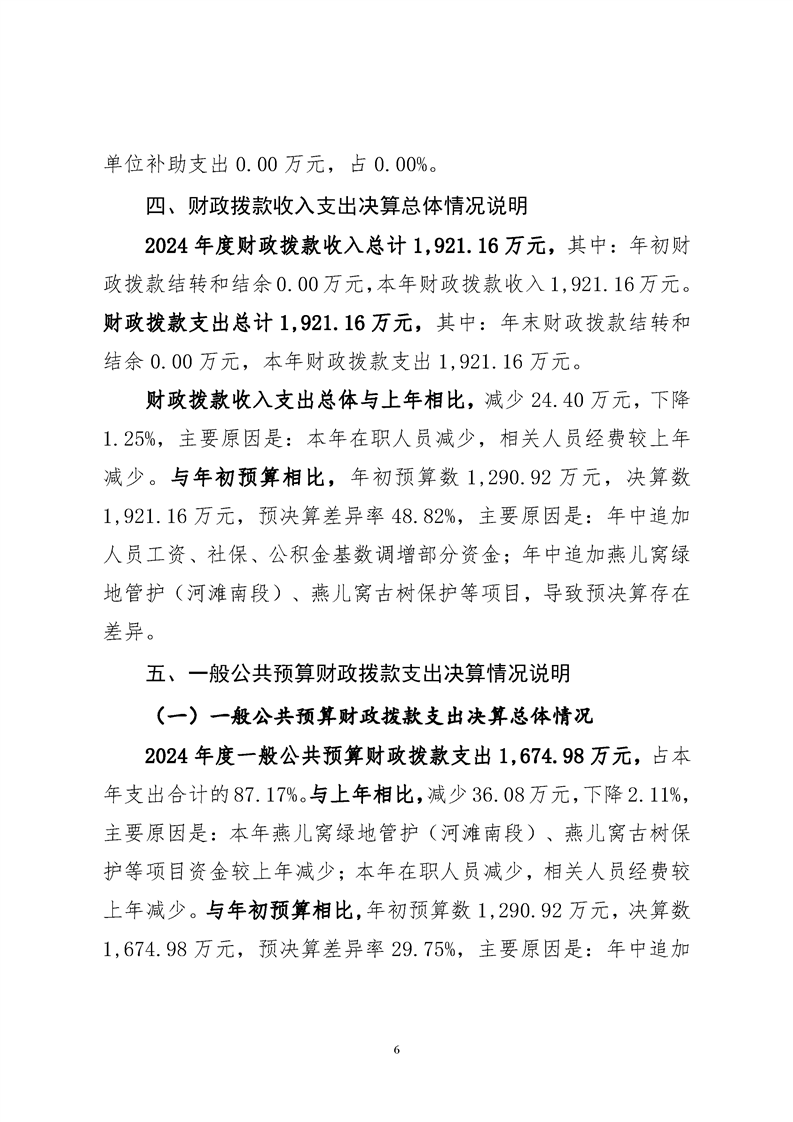 单位补助支出 0.00 万元，占 0.00%。

四、财政拨款收入支出决算总体情况说明

2024 年度财政拨款收入总计 1,921.16 万元，其中：年初财政拨款结转和结余 0.00 万元，本年财政拨款收入 1,921.16 万元。财政拨款支出总计 1,921.16 万元，其中：年末财政拨款结转和结余 0.00 万元，本年财政拨款支出 1,921.16 万元。

财政拨款收入支出总体与上年相比，减少 24.40 万元，下降 1.25%，主要原因是：本年在职人员减少，相关人员经费较上年减少。与年初预算相比，年初预算数 1,290.92 万元，决算数 1,921.16 万元，预决算差异率 48.82%，主要原因是：年中追加人员工资、社保、公积金基数调增部分资金；年中追加燕儿窝绿地管护（河滩南段）、燕儿窝古树保护等项目，导致预决算存在差异。

五、一般公共预算财政拨款支出决算情况说明

（一）一般公共预算财政拨款支出决算总体情况

2024 年度一般公共预算财政拨款支出 1,674.98 万元，占本年支出合计的 87.17%。与上年相比，减少 36.08 万元，下降 2.11%，主要原因是：本年燕儿窝绿地管护（河滩南段）、燕儿窝古树保护等项目资金较上年减少；本年在职人员减少，相关人员经费较上年减少。与年初预算相比，年初预算数 1,290.92 万元，决算数 1,674.98 万元，预决算差异率 29.75%，主要原因是：年中追加

6